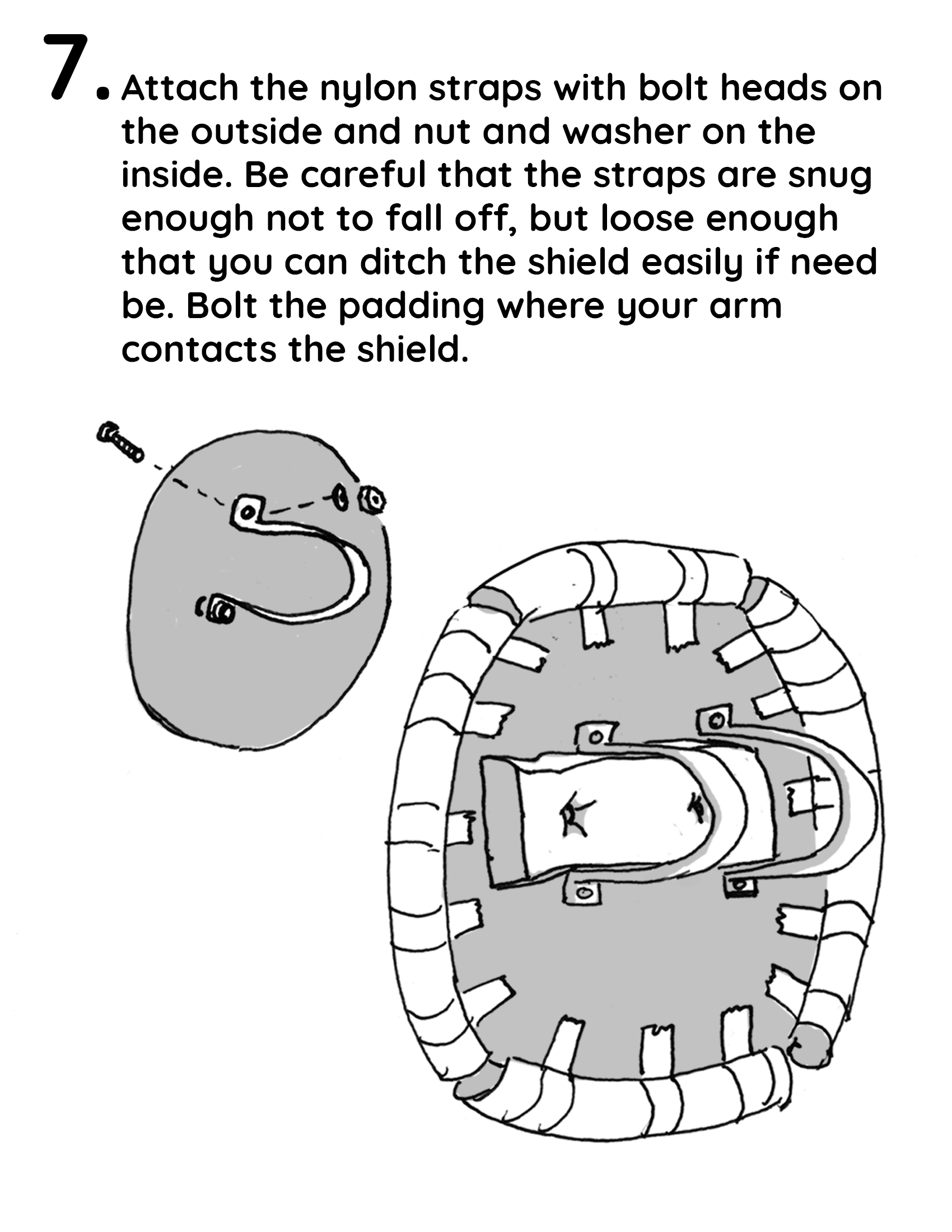 7. Attach the nylon straps with bolt heads on the outside and nut and washer on the inside. Be careful that the straps are snug enough not to fall off, but loose enough that you can ditch the shield easily if need be. Bolt the padding where your arm contacts the shield.